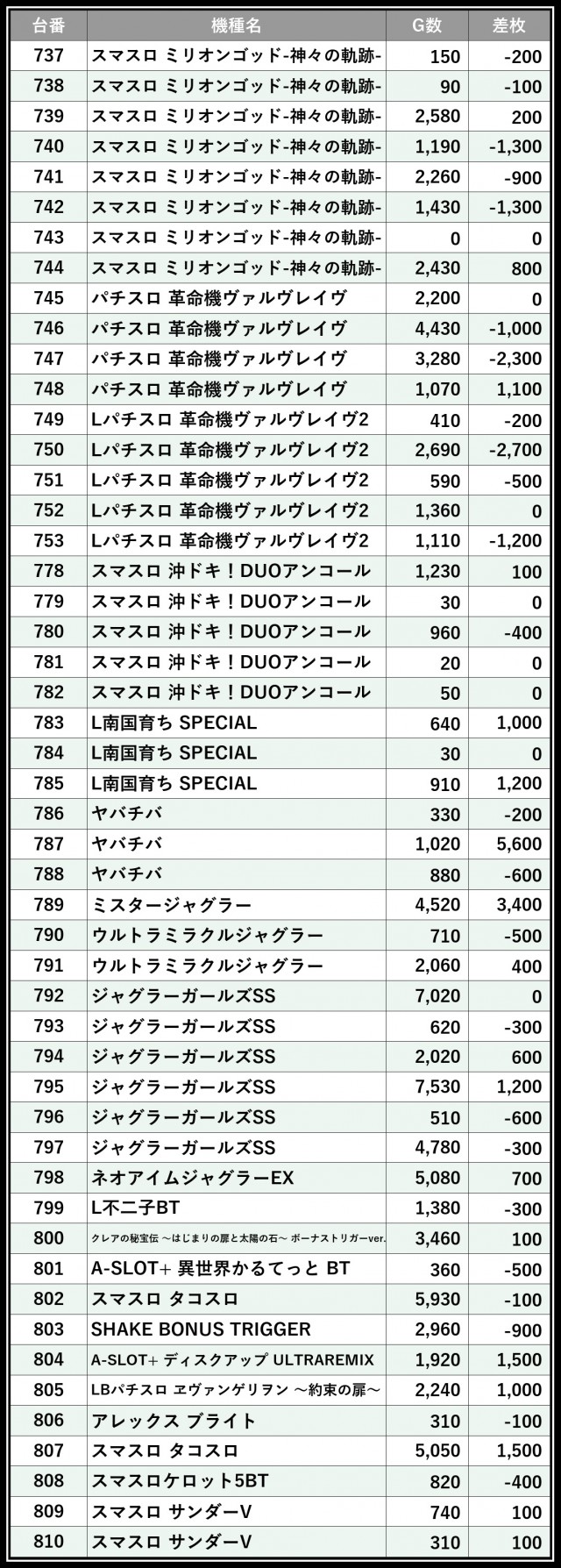 | 台番 | 機種名 | G数 | 差枚 |
|---|---|---|---|
| 737 | スマスロ ミリオンゴッド-神々の軌跡- | 150 | -200 |
| 738 | スマスロ ミリオンゴッド-神々の軌跡- | 90 | -100 |
| 739 | スマスロ ミリオンゴッド-神々の軌跡- | 2,580 | 200 |
| 740 | スマスロ ミリオンゴッド-神々の軌跡- | 1,190 | -1,300 |
| 741 | スマスロ ミリオンゴッド-神々の軌跡- | 2,260 | -900 |
| 742 | スマスロ ミリオンゴッド-神々の軌跡- | 1,430 | -1,300 |
| 743 | スマスロ ミリオンゴッド-神々の軌跡- | 0 | 0 |
| 744 | スマスロ ミリオンゴッド-神々の軌跡- | 2,430 | 800 |
| 745 | パチスロ 革命機ヴァルヴレイヴ | 2,200 | 0 |
| 746 | パチスロ 革命機ヴァルヴレイヴ | 4,430 | -1,000 |
| 747 | パチスロ 革命機ヴァルヴレイヴ | 3,280 | -2,300 |
| 748 | パチスロ 革命機ヴァルヴレイヴ | 1,070 | 1,100 |
| 749 | Lパチスロ 革命機ヴァルヴレイヴ2 | 410 | -200 |
| 750 | Lパチスロ 革命機ヴァルヴレイヴ2 | 2,690 | -2,700 |
| 751 | Lパチスロ 革命機ヴァルヴレイヴ2 | 590 | -500 |
| 752 | Lパチスロ 革命機ヴァルヴレイヴ2 | 1,360 | 0 |
| 753 | Lパチスロ 革命機ヴァルヴレイヴ2 | 1,110 | -1,200 |
| 778 | スマスロ 沖ドキ！DUOアンコール | 1,230 | 100 |
| 779 | スマスロ 沖ドキ！DUOアンコール | 30 | 0 |
| 780 | スマスロ 沖ドキ！DUOアンコール | 960 | -400 |
| 781 | スマスロ 沖ドキ！DUOアンコール | 20 | 0 |
| 782 | スマスロ 沖ドキ！DUOアンコール | 50 | 0 |
| 783 | L南国育ち SPECIAL | 640 | 1,000 |
| 784 | L南国育ち SPECIAL | 30 | 0 |
| 785 | L南国育ち SPECIAL | 910 | 1,200 |
| 786 | ヤバチバ | 330 | -200 |
| 787 | ヤバチバ | 1,020 | 5,600 |
| 788 | ヤバチバ | 880 | -600 |
| 789 | ミスタージャグラー | 4,520 | 3,400 |
| 790 | ウルトラミラクルジャグラー | 710 | -500 |
| 791 | ウルトラミラクルジャグラー | 2,060 | 400 |
| 792 | ジャグラーガールズSS | 7,020 | 0 |
| 793 | ジャグラーガールズSS | 620 | -300 |
| 794 | ジャグラーガールズSS | 2,020 | 600 |
| 795 | ジャグラーガールズSS | 7,530 | 1,200 |
| 796 | ジャグラーガールズSS | 510 | -600 |
| 797 | ジャグラーガールズSS | 4,780 | -300 |
| 798 | ネオアイムジャグラーEX | 5,080 | 700 |
| 799 | L不二子BT | 1,380 | -300 |
| 800 | クレアの秘宝伝 ～はじまりの扉と太陽の石～ ボーナストリガーver. | 3,460 | 100 |
| 801 | A-SLOT+ 異世界かるてっと BT | 360 | -500 |
| 802 | スマスロ タコスロ | 5,930 | -100 |
| 803 | SHAKE BONUS TRIGGER | 2,960 | -900 |
| 804 | A-SLOT+ ディスクアップ ULTRAREMIX | 1,920 | 1,500 |
| 805 | LBパチスロ ヱヴァンゲリヲン ～約束の扉～ | 2,240 | 1,000 |
| 806 | アレックス ブライト | 310 | -100 |
| 807 | スマスロ タコスロ | 5,050 | 1,500 |
| 808 | スマスロケロット5BT | 820 | -400 |
| 809 | スマスロ サンダーV | 740 | 100 |
| 810 | スマスロ サンダーV | 310 | 100 |